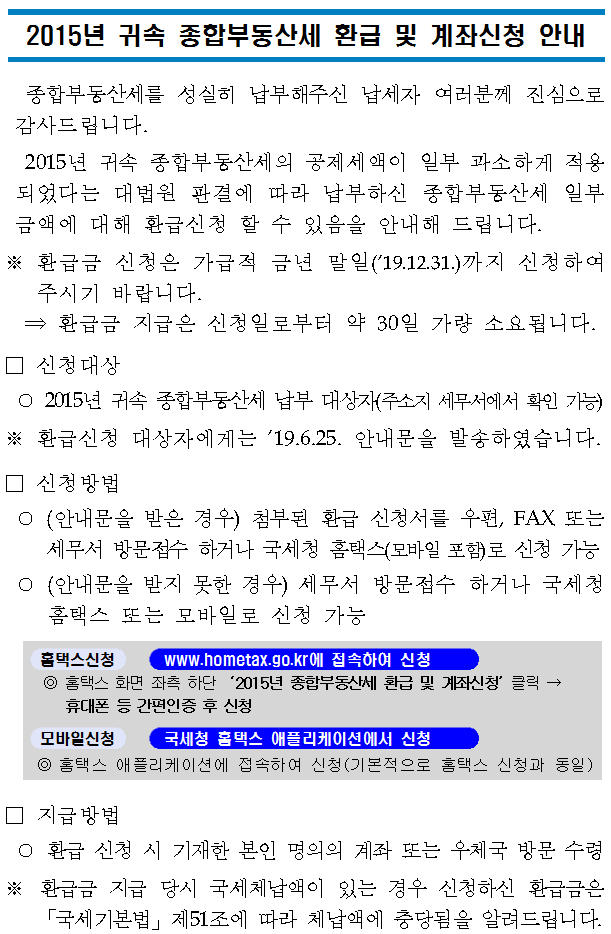 2015년 귀속 종합부동산세 환급 및 계좌신청 안내

종합부동산세를 성실히 납부해주신 납세자 여러분께 진심으로 감사드립니다.

2015년 귀속 종합부동산세의 공제세액이 일부 과소하게 적용되었다는 대법원 판결에 따라 납부하신 종합부동산세 일부 금액에 대해 환급신청 할 수 있음을 안내해 드립니다.

※ 환급금 신청은 가급적 금년 말일('19.12.31.)까지 신청하여 주시기 바랍니다.

⇒ 환급금 지급은 신청일로부터 약 30일 가량 소요됩니다.

□ 신청대상

○ 2015년 귀속 종합부동산세 납부 대상자(주소지 세무서에서 확인 가능)

※ 환급신청 대상자에게는 '19.6.25. 안내문을 발송하였습니다.

□ 신청방법

○ (안내문을 받은 경우) 첨부된 환급 신청서를 우편, FAX 또는 세무서 방문접수 하거나 국세청 홈택스(모바일 포함)로 신청 가능

○ (안내문을 받지 못한 경우) 세무서 방문접수 하거나 국세청 홈택스 또는 모바일로 신청 가능

홈택스신청 www.hometax.go.kr에 접속하여 신청

◎ 홈택스 화면 좌측 하단 '2015년 종합부동산세 환급 및 계좌신청' 클릭 → 휴대폰 등 간편인증 후 신청

모바일신청 국세청 홈택스 애플리케이션에서 신청

◎ 홈택스 애플리케이션에 접속하여 신청(기본적으로 홈택스 신청과 동일)

□ 지급방법

○ 환급 신청 시 기재한 본인 명의의 계좌 또는 우체국 방문 수령

※ 환급금 지급 당시 국세체납액이 있는 경우 신청하신 환급금은 「국세기본법」 제51조에 따라 체납액에 충당됨을 알려드립니다.